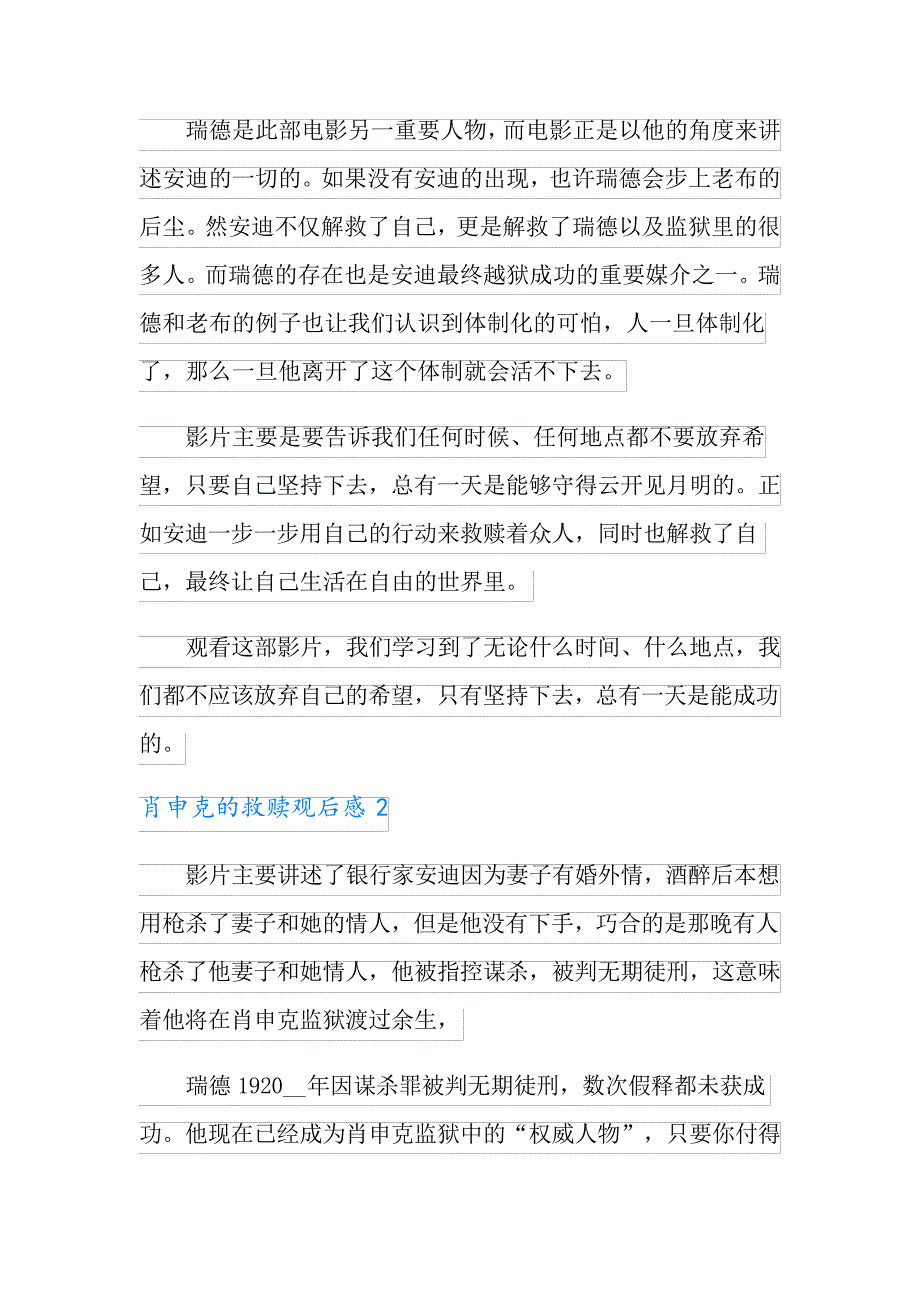 瑞德是此部电影另一重要人物，而电影正是以他的角度来讲述安迪的一切的。如果没有安迪的出现，也许瑞德会步上老布的后尘。然安迪不仅解救了自己，更是解救了瑞德以及监狱里的很多人。而瑞德的存在也是安迪最终越狱成功的重要媒介之一。瑞德和老布的例子也让我们认识到体制化的可怕，人一旦体制化了，那么一旦他离开了这个体制就会活不下去。

影片主要是要告诉我们任何时候、任何地点都不要放弃希望，只要自己坚持下去，总有一天是能够守得云开见月明的。正如安迪一步一步用自己的行动来救赎着众人，同时也解救了自己，最终让自己生活在自由的世界里。

观看这部影片，我们学习到了无论什么时间、什么地点，我们都不应该放弃自己的希望，只有坚持下去，总有一天是能成功的。

肖申克的救赎观后感 2

影片主要讲述了银行家安迪因为妻子有婚外情，酒醉后本想用枪杀了妻子和她的情人，但是他没有下手，巧合的是那晚有人枪杀了他妻子和她情人，他被指控谋杀，被判无期徒刑，这意味着他将在肖申克监狱渡过余生，

瑞德 1920__年因谋杀罪被判无期徒刑，数次假释都未获成功。他现在已经成为肖申克监狱中的“权威人物”，只要你付得